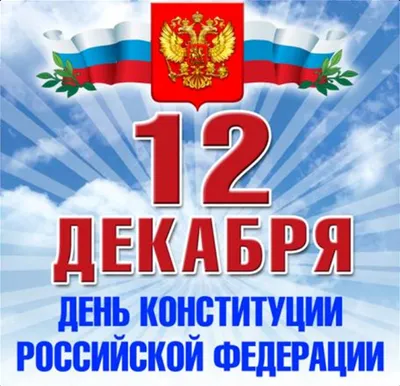 12
ДЕКАБРЯ
ДЕНЬ КОНСТИТУЦИИ
РОССИЙСКОЙ ФЕДЕРАЦИИ